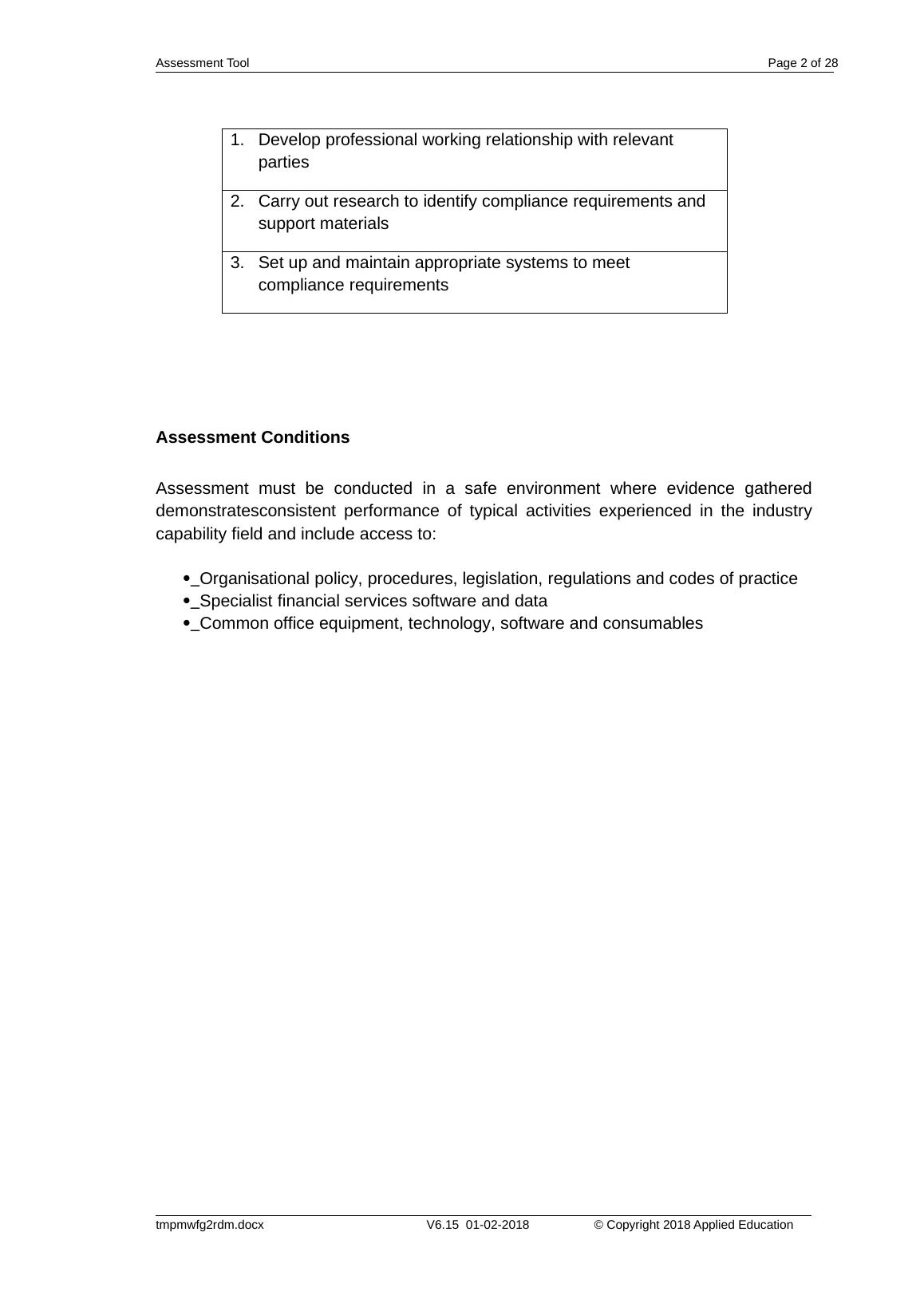 Assessment Tool Page 2 of 28

| 1. Develop professional working relationship with relevant parties |
|---|
| 2. Carry out research to identify compliance requirements and support materials |
| 3. Set up and maintain appropriate systems to meet compliance requirements |

**Assessment Conditions**

Assessment must be conducted in a safe environment where evidence gathered demonstratesconsistent performance of typical activities experienced in the industry capability field and include access to:

•_Organisational policy, procedures, legislation, regulations and codes of practice
•_Specialist financial services software and data
•_Common office equipment, technology, software and consumables

tmpmwfg2rdm.docx V6.15 01-02-2018 © Copyright 2018 Applied Education